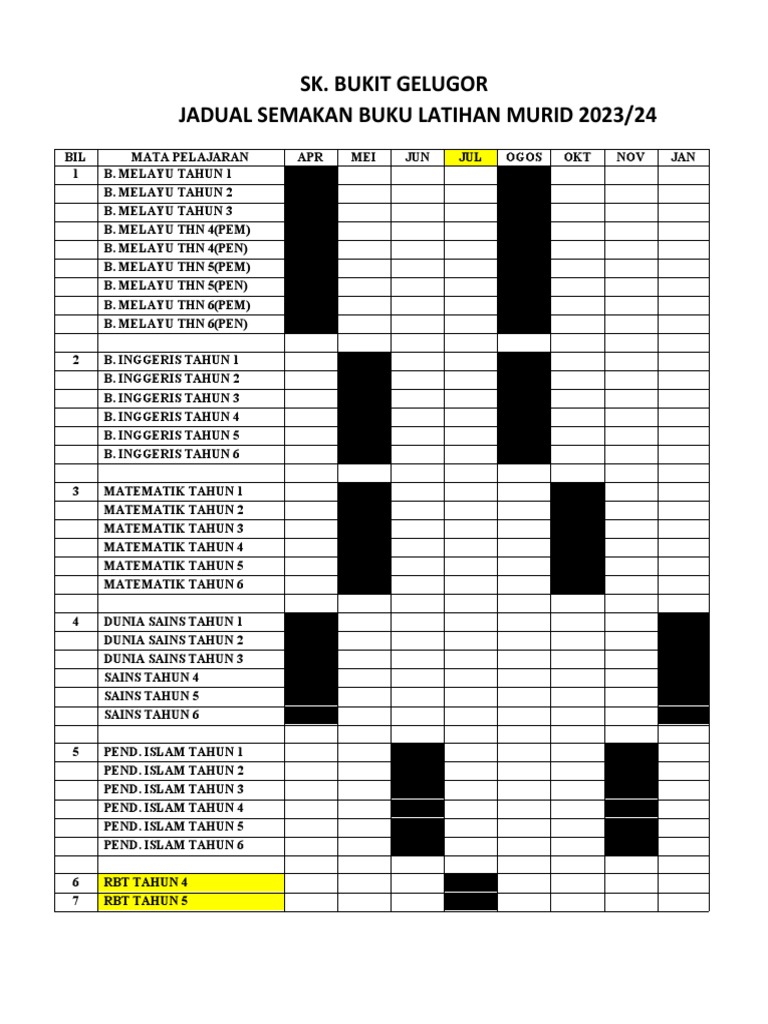 SK. BUKIT GELUGOR

JADUAL SEMAKAN BUKU LATIHAN MURID 2023/24

| BIL | MATA PELAJARAN | APR | MEI | JUN | JUL | OGOS | OKT | NOV | JAN |
|---|---|---|---|---|---|---|---|---|---|
| 1 | B. MELAYU TAHUN 1 | | | | | | | | |
| | B. MELAYU TAHUN 2 | | | | | | | | |
| | B. MELAYU TAHUN 3 | | | | | | | | |
| | B. MELAYU THN 4(PEM) | | | | | | | | |
| | B. MELAYU THN 4(PEN) | | | | | | | | |
| | B. MELAYU THN 5(PEM) | | | | | | | | |
| | B. MELAYU THN 5(PEN) | | | | | | | | |
| | B. MELAYU THN 6(PEM) | | | | | | | | |
| | B. MELAYU THN 6(PEN) | | | | | | | | |
| | | | | | | | | | |
| 2 | B. INGGERIS TAHUN 1 | | | | | | | | |
| | B. INGGERIS TAHUN 2 | | | | | | | | |
| | B. INGGERIS TAHUN 3 | | | | | | | | |
| | B. INGGERIS TAHUN 4 | | | | | | | | |
| | B. INGGERIS TAHUN 5 | | | | | | | | |
| | B. INGGERIS TAHUN 6 | | | | | | | | |
| | | | | | | | | | |
| 3 | MATEMATIK TAHUN 1 | | | | | | | | |
| | MATEMATIK TAHUN 2 | | | | | | | | |
| | MATEMATIK TAHUN 3 | | | | | | | | |
| | MATEMATIK TAHUN 4 | | | | | | | | |
| | MATEMATIK TAHUN 5 | | | | | | | | |
| | MATEMATIK TAHUN 6 | | | | | | | | |
| | | | | | | | | | |
| 4 | DUNIA SAINS TAHUN 1 | | | | | | | | |
| | DUNIA SAINS TAHUN 2 | | | | | | | | |
| | DUNIA SAINS TAHUN 3 | | | | | | | | |
| | SAINS TAHUN 4 | | | | | | | | |
| | SAINS TAHUN 5 | | | | | | | | |
| | SAINS TAHUN 6 | | | | | | | | |
| | | | | | | | | | |
| 5 | PEND. ISLAM TAHUN 1 | | | | | | | | |
| | PEND. ISLAM TAHUN 2 | | | | | | | | |
| | PEND. ISLAM TAHUN 3 | | | | | | | | |
| | PEND. ISLAM TAHUN 4 | | | | | | | | |
| | PEND. ISLAM TAHUN 5 | | | | | | | | |
| | PEND. ISLAM TAHUN 6 | | | | | | | | |
| | | | | | | | | | |
| 6 | RBT TAHUN 4 | | | | | | | | |
| 7 | RBT TAHUN 5 | | | | | | | | |